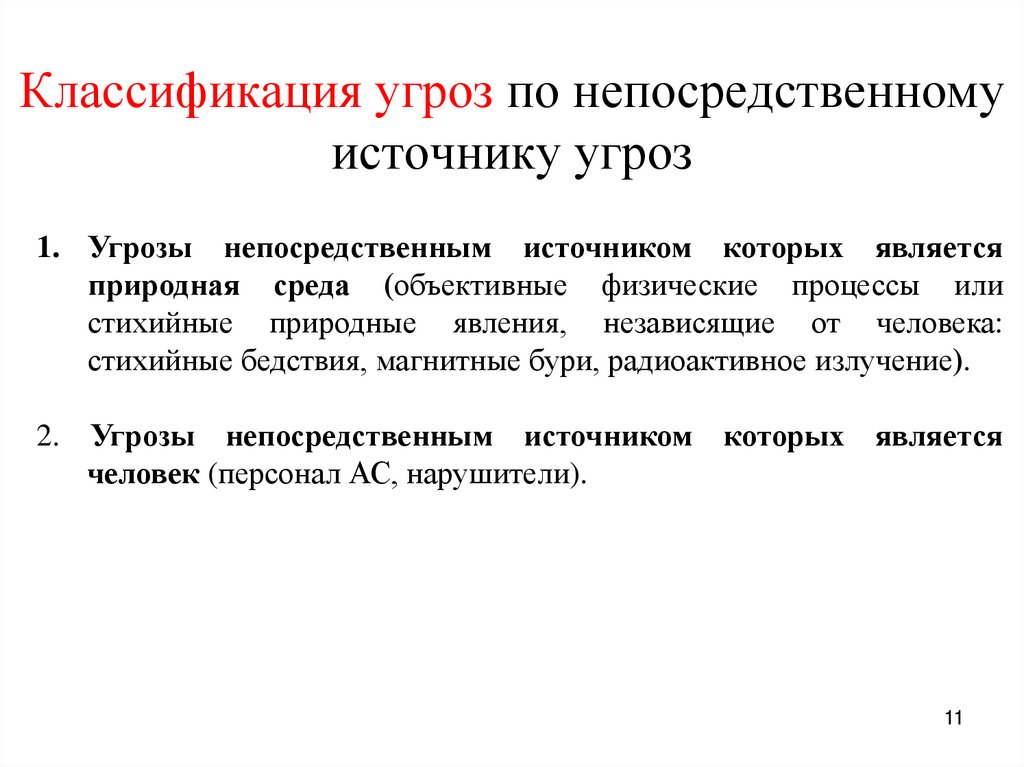 Классификация угроз по непосредственному источнику угроз

1. Угрозы непосредственным источником которых является природная среда (объективные физические процессы или стихийные природные явления, независящие от человека: стихийные бедствия, магнитные бури, радиоактивное излучение).

2. Угрозы непосредственным источником которых является человек (персонал АС, нарушители).

11